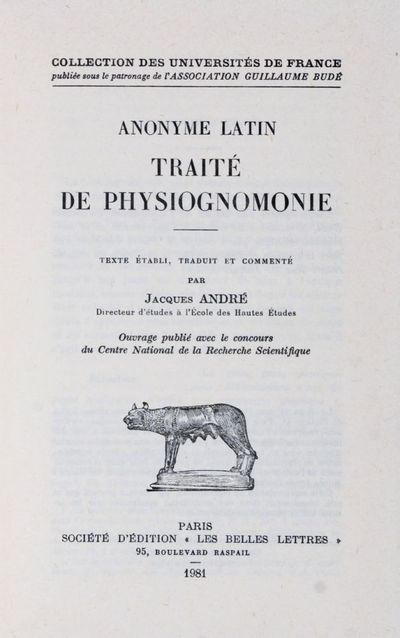 COLLECTION DES UNIVERSITÉS DE FRANCE
publiée sous le patronage de l'ASSOCIATION GUILLAUME BUDÉ

ANONYME LATIN

TRAITÉ
DE PHYSIOGNOMONIE

TEXTE ÉTABLI, TRADUIT ET COMMENTÉ
PAR
JACQUES ANDRÉ
Directeur d'études à l'École des Hautes Études

Ouvrage publié avec le concours
du Centre National de la Recherche Scientifique

PARIS
SOCIÉTÉ D'ÉDITION « LES BELLES LETTRES »
95, BOULEVARD RASPAIL

1981